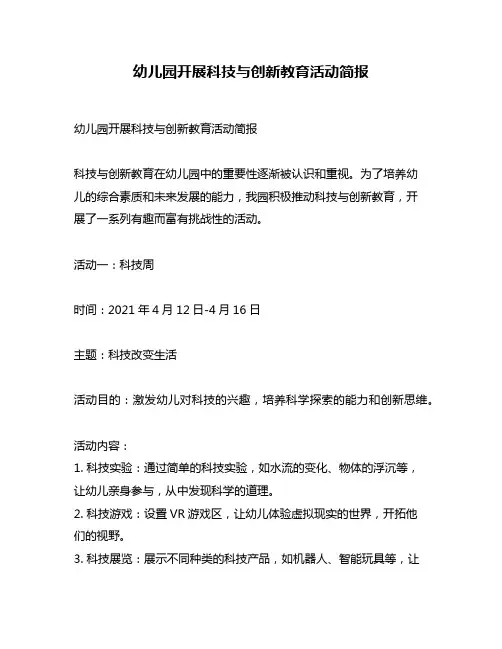 幼儿园开展科技与创新教育活动简报

幼儿园开展科技与创新教育活动简报

科技与创新教育在幼儿园中的重要性逐渐被认识和重视。为了培养幼儿的综合素质和未来发展的能力，我园积极推动科技与创新教育，开展了一系列有趣而富有挑战性的活动。

活动一：科技周

时间：2021 年 4 月 12 日-4 月 16 日

主题：科技改变生活

活动目的：激发幼儿对科技的兴趣，培养科学探索的能力和创新思维。

活动内容：
1. 科技实验：通过简单的科技实验，如水流的变化、物体的浮沉等，让幼儿亲身参与，从中发现科学的道理。
2. 科技游戏：设置 VR 游戏区，让幼儿体验虚拟现实的世界，开拓他们的视野。
3. 科技展览：展示不同种类的科技产品，如机器人、智能玩具等，让